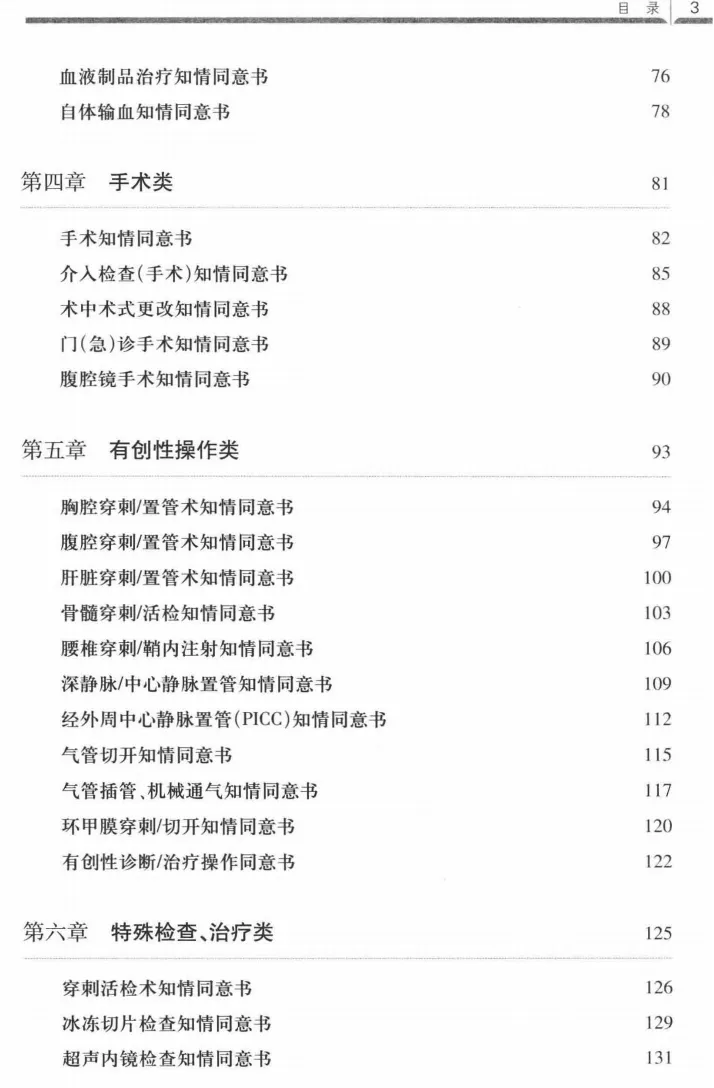 目　录　3

血液制品治疗知情同意书　76
自体输血知情同意书　78

第四章　手术类　81

手术知情同意书　82
介入检查(手术)知情同意书　85
术中术式更改知情同意书　88
门(急)诊手术知情同意书　89
腹腔镜手术知情同意书　90

第五章　有创性操作类　93

胸腔穿刺/置管术知情同意书　94
腹腔穿刺/置管术知情同意书　97
肝脏穿刺/置管术知情同意书　100
骨髓穿刺/活检知情同意书　103
腰椎穿刺/鞘内注射知情同意书　106
深静脉/中心静脉置管知情同意书　109
经外周中心静脉置管(PICC)知情同意书　112
气管切开知情同意书　115
气管插管、机械通气知情同意书　117
环甲膜穿刺/切开知情同意书　120
有创性诊断/治疗操作同意书　122

第六章　特殊检查、治疗类　125

穿刺活检术知情同意书　126
冰冻切片检查知情同意书　129
超声内镜检查知情同意书　131